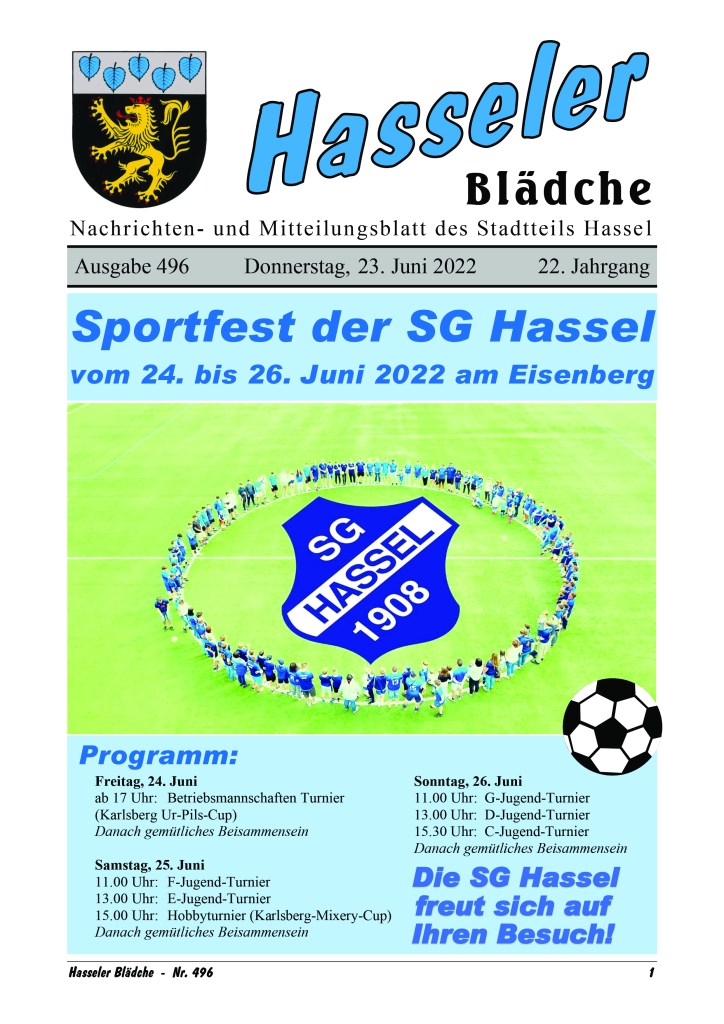 Hasseler
Blädche
Nachrichten- und Mitteilungsblatt des Stadtteils Hassel

Ausgabe 496 Donnerstag, 23. Juni 2022 22. Jahrgang

Sportfest der SG Hassel
vom 24. bis 26. Juni 2022 am Eisenberg

SG HASSEL 1908

Programm:

Freitag, 24. Juni
ab 17 Uhr: Betriebsmannschaften Turnier (Karlsberg Ur-Pils-Cup)
Danach gemütliches Beisammensein

Samstag, 25. Juni
11.00 Uhr: F-Jugend-Turnier
13.00 Uhr: E-Jugend-Turnier
15.00 Uhr: Hobbyturnier (Karlsberg-Mixery-Cup)
Danach gemütliches Beisammensein

Sonntag, 26. Juni
11.00 Uhr: G-Jugend-Turnier
13.00 Uhr: D-Jugend-Turnier
15.30 Uhr: C-Jugend-Turnier
Danach gemütliches Beisammensein

Die SG Hassel freut sich auf Ihren Besuch!

Hasseler Blädche - Nr. 496 1